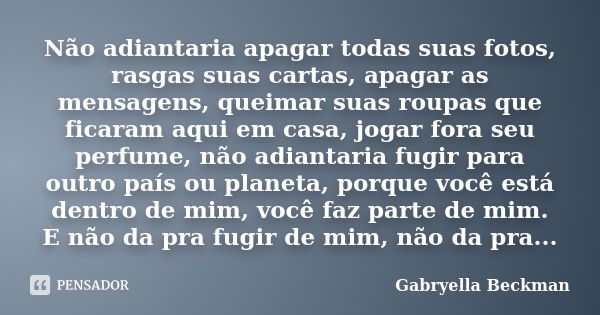 Não adiantaria apagar todas suas fotos, rasgas suas cartas, apagar as mensagens, queimar suas roupas que ficaram aqui em casa, jogar fora seu perfume, não adiantaria fugir para outro país ou planeta, porque você está dentro de mim, você faz parte de mim. E não da pra fugir de mim, não da pra...

PENSADOR

Gabryella Beckman